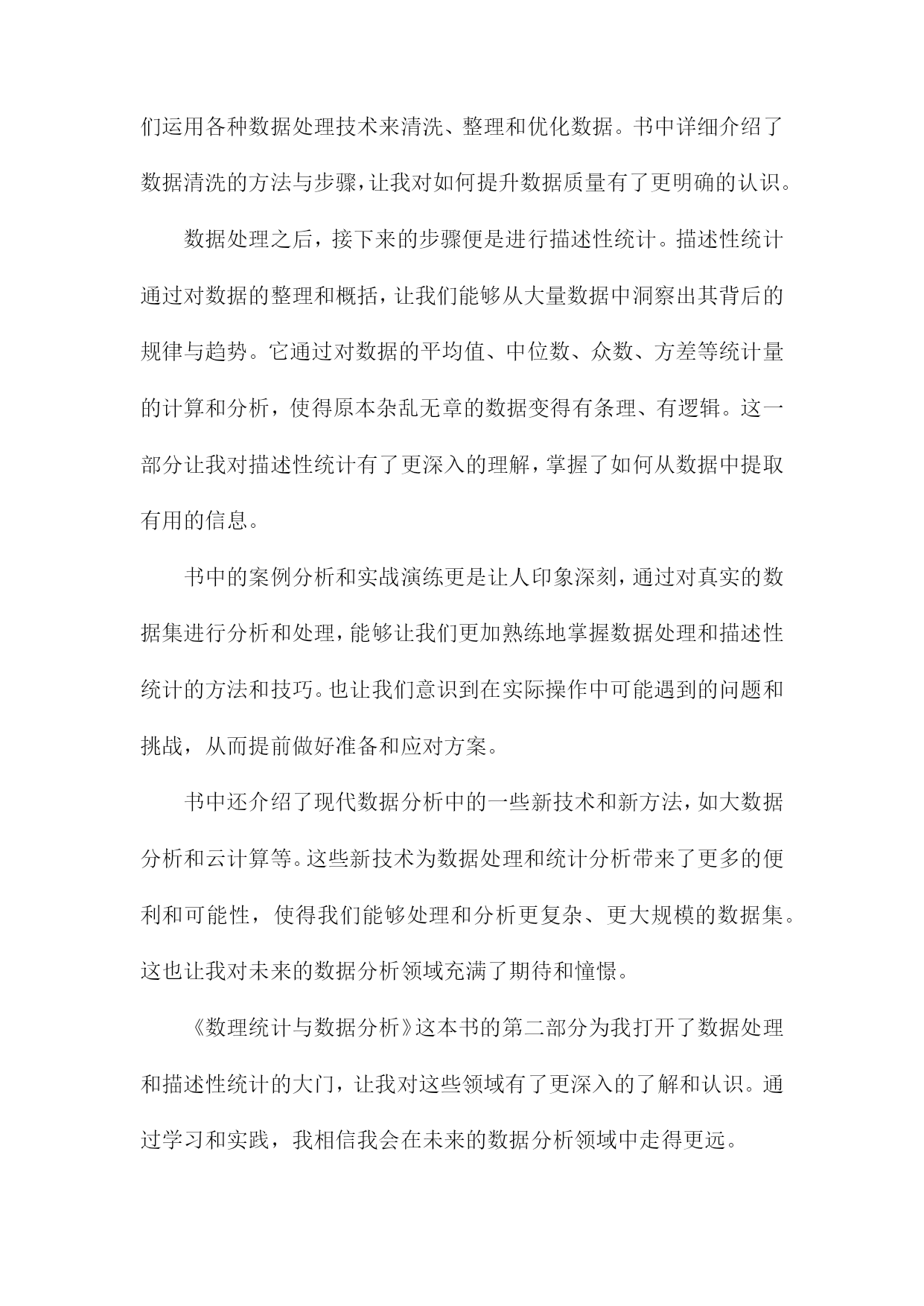 们运用各种数据处理技术来清洗、整理和优化数据。书中详细介绍了数据清洗的方法与步骤，让我对如何提升数据质量有了更明确的认识。

数据处理之后，接下来的步骤便是进行描述性统计。描述性统计通过对数据的整理和概括，让我们能够从大量数据中洞察出其背后的规律与趋势。它通过对数据的平均值、中位数、众数、方差等统计量的计算和分析，使得原本杂乱无章的数据变得有条理、有逻辑。这一部分让我对描述性统计有了更深入的理解，掌握了如何从数据中提取有用的信息。

书中的案例分析和实战演练更是让人印象深刻，通过对真实的数据集进行分析和处理，能够让我们更加熟练地掌握数据处理和描述性统计的方法和技巧。也让我们意识到在实际操作中可能遇到的问题和挑战，从而提前做好准备和应对方案。

书中还介绍了现代数据分析中的一些新技术和新方法，如大数据分析和云计算等。这些新技术为数据处理和统计分析带来了更多的便利和可能性，使得我们能够处理和分析更复杂、更大规模的数据集。这也让我对未来的数据分析领域充满了期待和憧憬。

《数理统计与数据分析》这本书的第二部分为我打开了数据处理和描述性统计的大门，让我对这些领域有了更深入的了解和认识。通过学习和实践，我相信我会在未来的数据分析领域中走得更远。